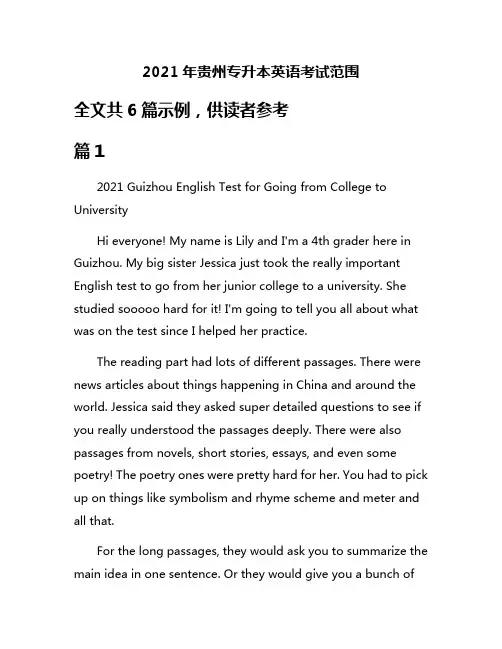 2021 年贵州专升本英语考试范围

全文共 6 篇示例，供读者参考

篇 1

2021 Guizhou English Test for Going from College to University

Hi everyone! My name is Lily and I'm a 4th grader here in Guizhou. My big sister Jessica just took the really important English test to go from her junior college to a university. She studied sooooo hard for it! I'm going to tell you all about what was on the test since I helped her practice.

The reading part had lots of different passages. There were news articles about things happening in China and around the world. Jessica said they asked super detailed questions to see if you really understood the passages deeply. There were also passages from novels, short stories, essays, and even some poetry! The poetry ones were pretty hard for her. You had to pick up on things like symbolism and rhyme scheme and meter and all that.

For the long passages, they would ask you to summarize the main idea in one sentence. Or they would give you a bunch of